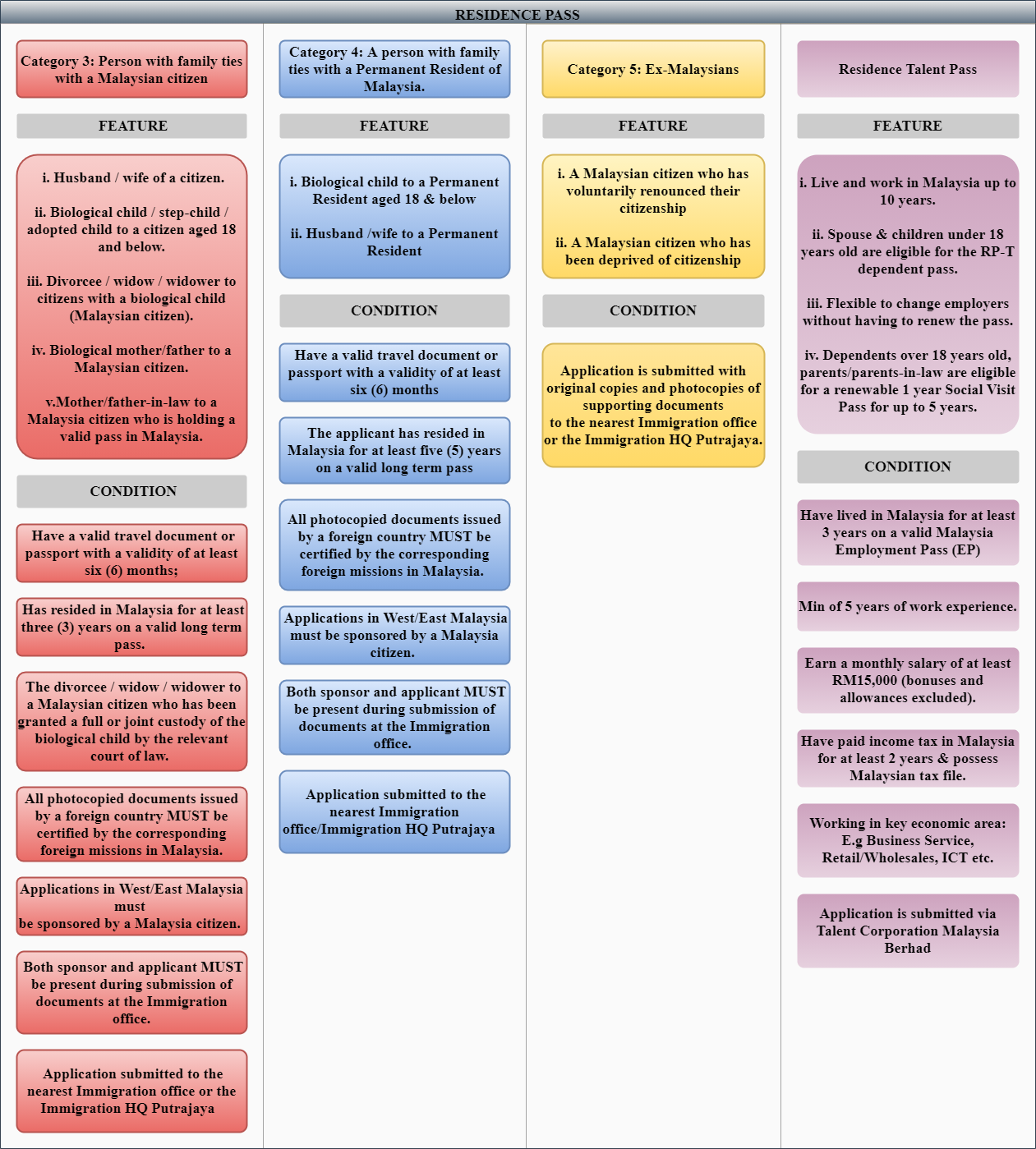 RESIDENCE PASS

Category 3: Person with family ties with a Malaysian citizen

FEATURE

i. Husband / wife of a citizen.

ii. Biological child / step-child / adopted child to a citizen aged 18 and below.

iii. Divorcee / widow / widower to citizens with a biological child (Malaysian citizen).

iv. Biological mother/father to a Malaysian citizen.

v.Mother/father-in-law to a Malaysia citizen who is holding a valid pass in Malaysia.

CONDITION

Have a valid travel document or passport with a validity of at least six (6) months;

Has resided in Malaysia for at least three (3) years on a valid long term pass.

The divorcee / widow / widower to a Malaysian citizen who has been granted a full or joint custody of the biological child by the relevant court of law.

All photocopied documents issued by a foreign country MUST be certified by the corresponding foreign missions in Malaysia.

Applications in West/East Malaysia must be sponsored by a Malaysia citizen.

Both sponsor and applicant MUST be present during submission of documents at the Immigration office.

Application submitted to the nearest Immigration office or the Immigration HQ Putrajaya

Category 4: A person with family ties with a Permanent Resident of Malaysia.

FEATURE

i. Biological child to a Permanent Resident aged 18 & below

ii. Husband /wife to a Permanent Resident

CONDITION

Have a valid travel document or passport with a validity of at least six (6) months

The applicant has resided in Malaysia for at least five (5) years on a valid long term pass

All photocopied documents issued by a foreign country MUST be certified by the corresponding foreign missions in Malaysia.

Applications in West/East Malaysia must be sponsored by a Malaysia citizen.

Both sponsor and applicant MUST be present during submission of documents at the Immigration office.

Application submitted to the nearest Immigration office/Immigration HQ Putrajaya

Category 5: Ex-Malaysians

FEATURE

i. A Malaysian citizen who has voluntarily renounced their citizenship

ii. A Malaysian citizen who has been deprived of citizenship

CONDITION

Application is submitted with original copies and photocopies of supporting documents to the nearest Immigration office or the Immigration HQ Putrajaya.

Residence Talent Pass

FEATURE

i. Live and work in Malaysia up to 10 years.

ii. Spouse & children under 18 years old are eligible for the RP-T dependent pass.

iii. Flexible to change employers without having to renew the pass.

iv. Dependents over 18 years old, parents/parents-in-law are eligible for a renewable 1 year Social Visit Pass for up to 5 years.

CONDITION

Have lived in Malaysia for at least 3 years on a valid Malaysia Employment Pass (EP)

Min of 5 years of work experience.

Earn a monthly salary of at least RM15,000 (bonuses and allowances excluded).

Have paid income tax in Malaysia for at least 2 years & possess Malaysian tax file.

Working in key economic area: E.g Business Service, Retail/Wholesales, ICT etc.

Application is submitted via Talent Corporation Malaysia Berhad